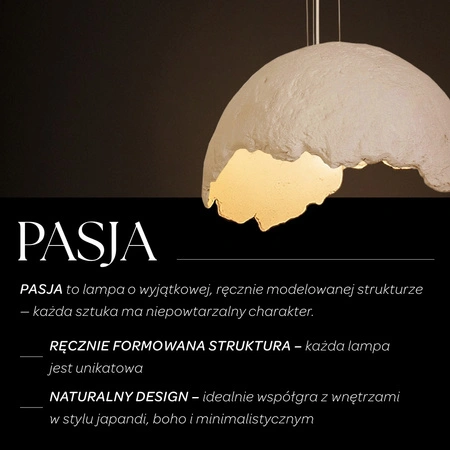 PASJA

PASJA to lampa o wyjątkowej, ręcznie modelowanej strukturze – każda sztuka ma niepowtarzalny charakter.

RĘCZNIE FORMOWANA STRUKTURA – każda lampa jest unikatowa

NATURALNY DESIGN – idealnie współgra z wnętrzami w stylu japandi, boho i minimalistycznym